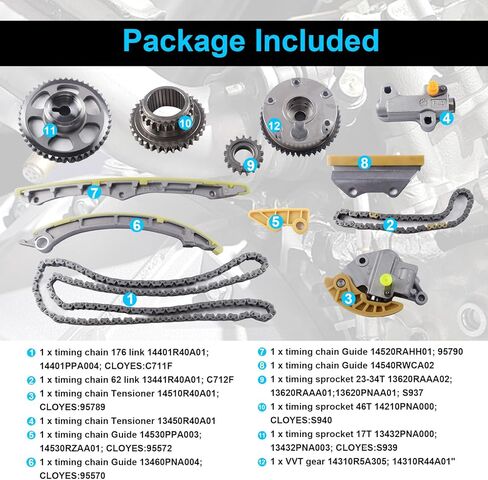 Package Included

11

10

12

4

9

8

7

5

2

6

1

3

1 1 x timing chain 176 link 14401R40A01; 14401PPA004; CLOYES:C711F

2 1 x timing chain 62 link 13441R40A01; C712F

3 1 x timing chain Tensioner 14510R40A01; CLOYES:95789

4 1 x timing chain Tensioner 13450R40A01

5 1 x timing chain Guide 14530PPA003; 14530RZAA01; CLOYES:95572

6 1 x timing chain Guide 13460PNA004; CLOYES:95570

7 1 x timing chain Guide 14520RAHH01; 95790

8 1 x timing chain Guide 14540RWCA02

9 1 x timing sprocket 23-34T 13620RAAA02; 13620RAAA01;13620PNAA01; S937

10 1 x timing sprocket 46T 14210PNA000; CLOYES:S940

11 1 x timing sprocket 17T 13432PNA000; 13432PNA003; CLOYES:S939

12 1 x VVT gear 14310R5A305; 14310R44A01"